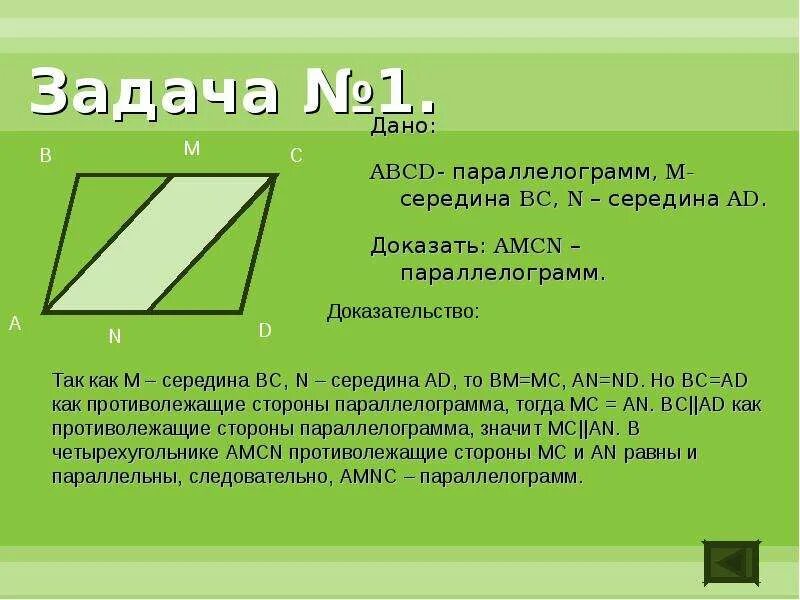 Задача №1.

B
M
C
A
N
D

Дано:

ABCD- параллелограмм, M- середина BC, N – середина AD.

Доказать: AMCN – параллелограмм.

Доказательство:

Так как M – середина BC, N – середина AD, то BM=MC, AN=ND. Но BC=AD как противолежащие стороны параллелограмма, тогда MC = AN. BC||AD как противолежащие стороны параллелограмма, значит MC||AN. В четырехугольнике AMCN противолежащие стороны MC и AN равны и параллельны, следовательно, AMNC – параллелограмм.